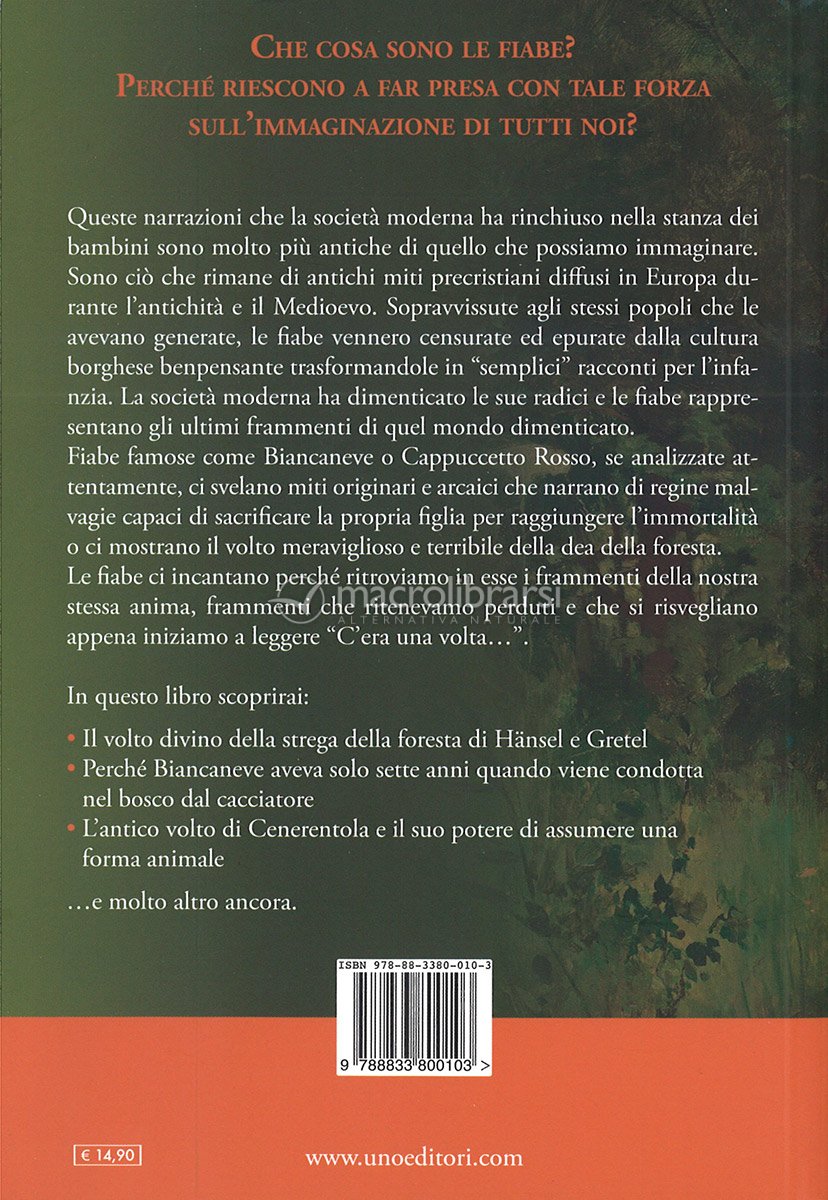 CHE COSA SONO LE FIABE?
PERCHÉ RIESCONO A FAR PRESA CON TALE FORZA SULL'IMMAGINAZIONE DI TUTTI NOI?

Queste narrazioni che la società moderna ha rinchiuso nella stanza dei bambini sono molto più antiche di quello che possiamo immaginare. Sono ciò che rimane di antichi miti precristiani diffusi in Europa durante l'antichità e il Medioevo. Sopravvissute agli stessi popoli che le avevano generate, le fiabe vennero censurate ed epurate dalla cultura borghese benpensante trasformandole in "semplici" racconti per l'infanzia. La società moderna ha dimenticato le sue radici e le fiabe rappresentano gli ultimi frammenti di quel mondo dimenticato.
Fiabe famose come Biancaneve o Cappuccetto Rosso, se analizzate attentamente, ci svelano miti originari e arcaici che narrano di regine malvagie capaci di sacrificare la propria figlia per raggiungere l'immortalità o ci mostrano il volto meraviglioso e terribile della dea della foresta.
Le fiabe ci incantano perché ritroviamo in esse i frammenti della nostra stessa anima, frammenti che ritenevamo perduti e che si risvegliano appena iniziamo a leggere "C'era una volta...".

macrolibrarsi
ALTERNATIVA NATURALE

In questo libro scoprirai:

• Il volto divino della strega della foresta di Hänsel e Gretel
• Perché Biancaneve aveva solo sette anni quando viene condotta nel bosco dal cacciatore
• L'antico volto di Cenerentola e il suo potere di assumere una forma animale

...e molto altro ancora.

ISBN 978-88-3380-010-3

9 788833 800103 >

€ 14,90

www.unoeditori.com